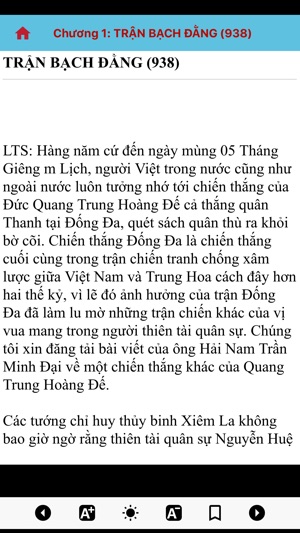 Chương 1: TRẬN BẠCH ĐẰNG (938)

TRẬN BẠCH ĐẰNG (938)

LTS: Hàng năm cứ đến ngày mùng 05 Tháng Giêng m Lịch, người Việt trong nước cũng như ngoài nước luôn tưởng nhớ tới chiến thắng của Đức Quang Trung Hoàng Đế cả thắng quân Thanh tại Đống Đa, quét sách quân thù ra khỏi bờ cõi. Chiến thắng Đống Đa là chiến thắng cuối cùng trong trận chiến tranh chống xâm lược giữa Việt Nam và Trung Hoa cách đây hơn hai thế kỷ, vì lẽ đó ảnh hưởng của trận Đống Đa đã làm lu mờ những trận chiến khác của vị vua mang trong người thiên tài quân sự. Chúng tôi xin đăng tải bài viết của ông Hải Nam Trần Minh Đại về một chiến thắng khác của Quang Trung Hoàng Đế.

Các tướng chỉ huy thủy binh Xiêm La không bao giờ ngờ rằng thiên tài quân sự Nguyễn Huệ